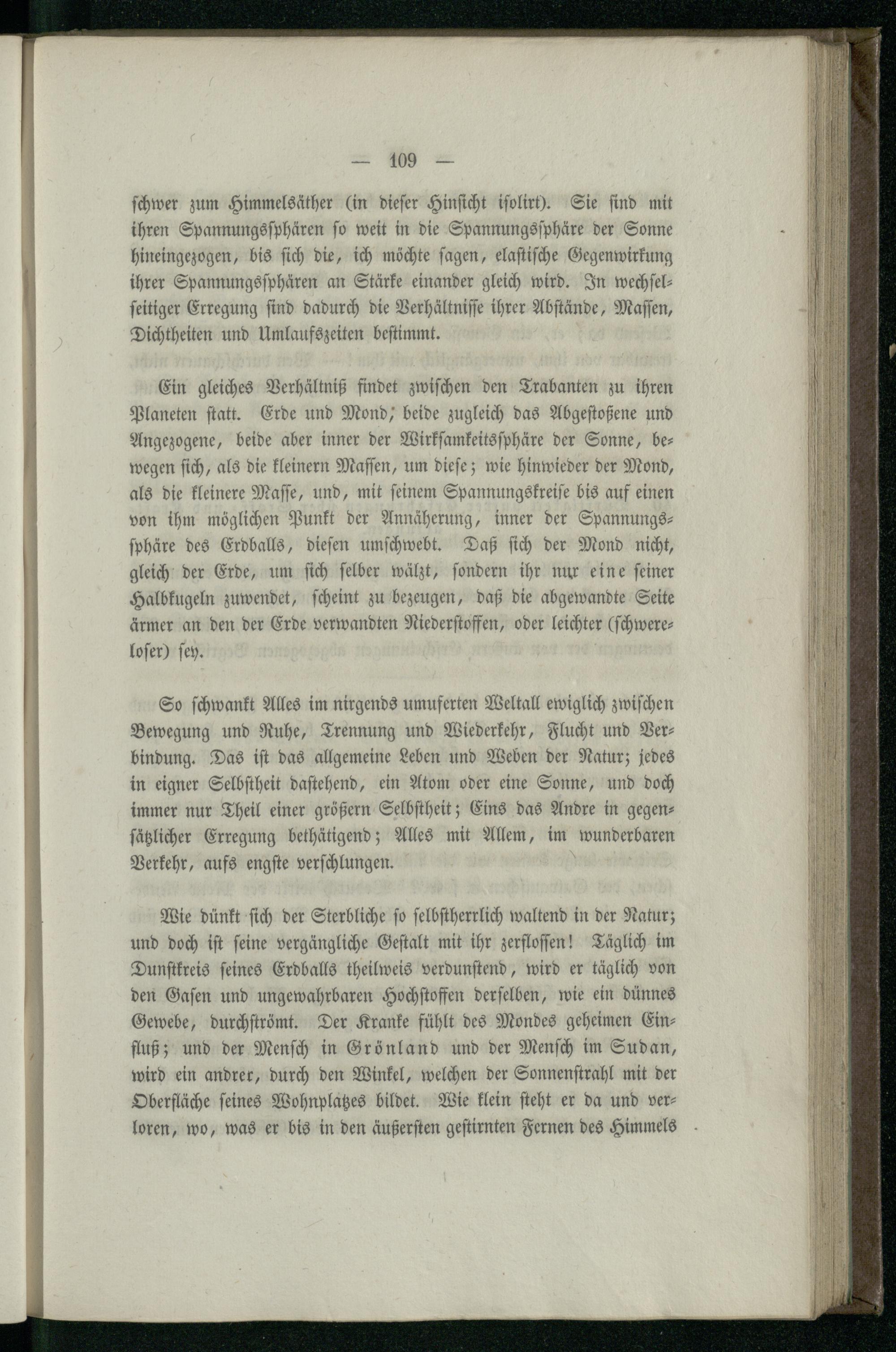 — 109 —

schwer zum Himmelsäther (in dieser Hinsicht isolirt). Sie sind mit ihren Spannungssphären so weit in die Spannungssphäre der Sonne hineingezogen, bis sich die, ich möchte sagen, elastische Gegenwirkung ihrer Spannungssphären an Stärke einander gleich wird. In wechselseitiger Erregung sind dadurch die Verhältnisse ihrer Abstände, Massen, Dichtheiten und Umlaufszeiten bestimmt.

Ein gleiches Verhältniß findet zwischen den Trabanten zu ihren Planeten statt. Erde und Mond, beide zugleich das Abgestoßene und Angezogene, beide aber inner der Wirksamkeitssphäre der Sonne, bewegen sich, als die kleinern Massen, um diese; wie hinwieder der Mond, als die kleinere Masse, und, mit seinem Spannungskreise bis auf einen von ihm möglichen Punkt der Annäherung, inner der Spannungssphäre des Erdballs, diesen umschwebt. Daß sich der Mond nicht, gleich der Erde, um sich selber wälzt, sondern ihr nur eine seiner Halbkugeln zuwendet, scheint zu bezeugen, daß die abgewandte Seite ärmer an den der Erde verwandten Niederstoffen, oder leichter (schwereloser) sey.

So schwankt Alles im nirgends umuferten Weltall ewiglich zwischen Bewegung und Ruhe, Trennung und Wiederkehr, Flucht und Verbindung. Das ist das allgemeine Leben und Weben der Natur; jedes in eigner Selbstheit dastehend, ein Atom oder eine Sonne, und doch immer nur Theil einer größern Selbstheit; Eins das Andre in gegensätzlicher Erregung bethätigend; Alles mit Allem, im wunderbaren Verkehr, aufs engste verschlungen.

Wie dünkt sich der Sterbliche so selbstherrlich waltend in der Natur; und doch ist seine vergängliche Gestalt mit ihr zerflossen! Täglich im Dunstkreis seines Erdballs theilweis verdunstend, wird er täglich von den Gasen und ungewahrbaren Hochstoffen derselben, wie ein dünnes Gewebe, durchströmt. Der Kranke fühlt des Mondes geheimen Einfluß; und der Mensch in Grönland und der Mensch im Sudan, wird ein andrer, durch den Winkel, welchen der Sonnenstrahl mit der Oberfläche seines Wohnplatzes bildet. Wie klein steht er da und verloren, wo, was er bis in den äußersten gestirnten Fernen des Himmels